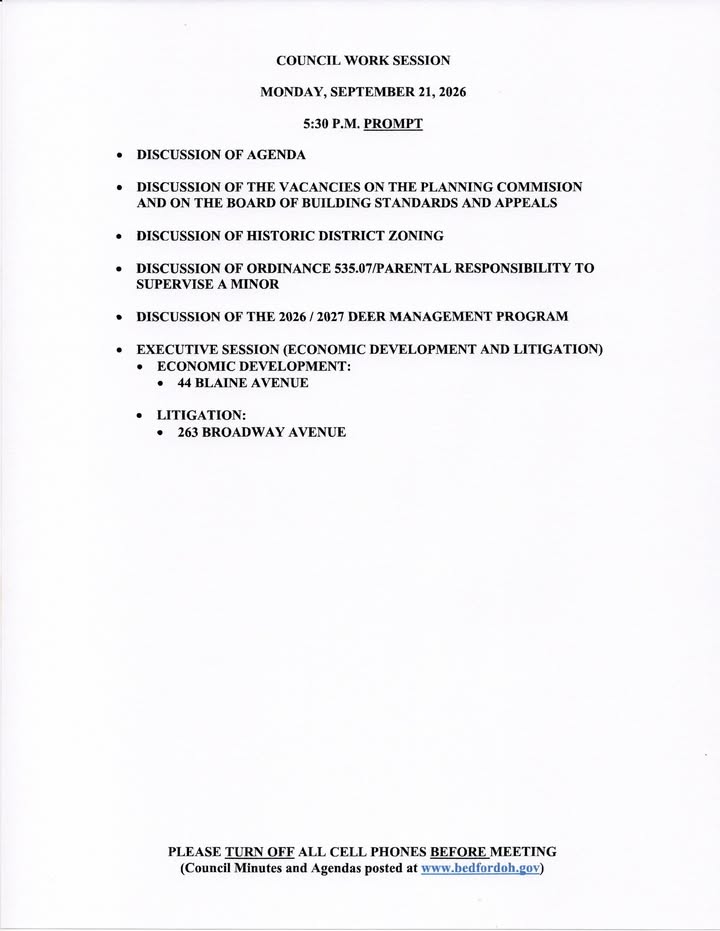 COUNCIL WORK SESSION

MONDAY, SEPTEMBER 21, 2026

5:30 P.M. PROMPT

• DISCUSSION OF AGENDA

• DISCUSSION OF THE VACANCIES ON THE PLANNING COMMISION AND ON THE BOARD OF BUILDING STANDARDS AND APPEALS

• DISCUSSION OF HISTORIC DISTRICT ZONING

• DISCUSSION OF ORDINANCE 535.07/PARENTAL RESPONSIBILITY TO SUPERVISE A MINOR

• DISCUSSION OF THE 2026 / 2027 DEER MANAGEMENT PROGRAM

• EXECUTIVE SESSION (ECONOMIC DEVELOPMENT AND LITIGATION)
  • ECONOMIC DEVELOPMENT:
    • 44 BLAINE AVENUE

  • LITIGATION:
    • 263 BROADWAY AVENUE

PLEASE TURN OFF ALL CELL PHONES BEFORE MEETING
(Council Minutes and Agendas posted at www.bedfordoh.gov)